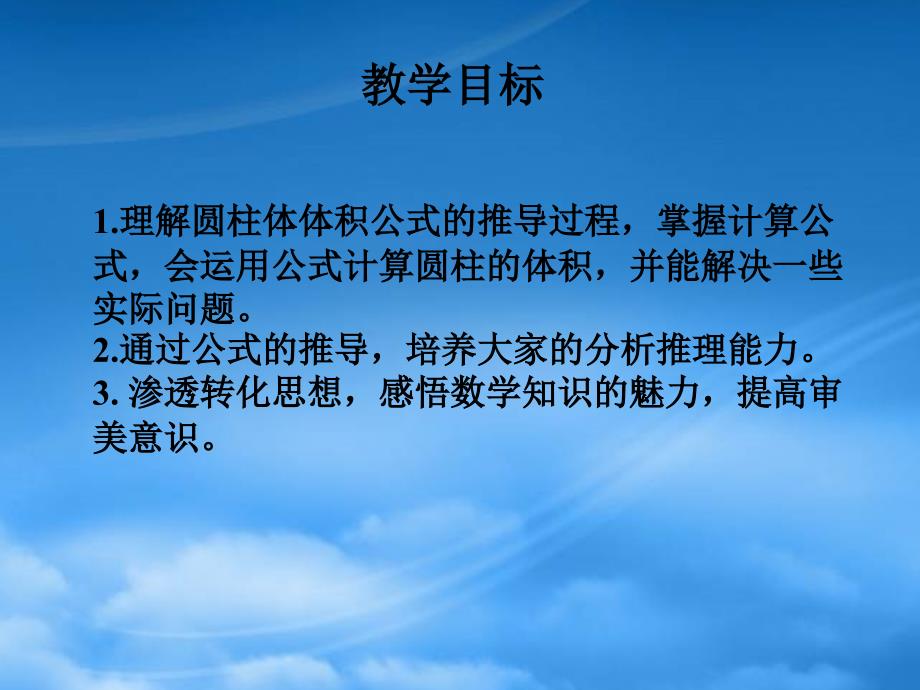 教学目标

1.理解圆柱体体积公式的推导过程，掌握计算公式，会运用公式计算圆柱的体积，并能解决一些实际问题。
2.通过公式的推导，培养大家的分析推理能力。
3. 渗透转化思想，感悟数学知识的魅力，提高审美意识。